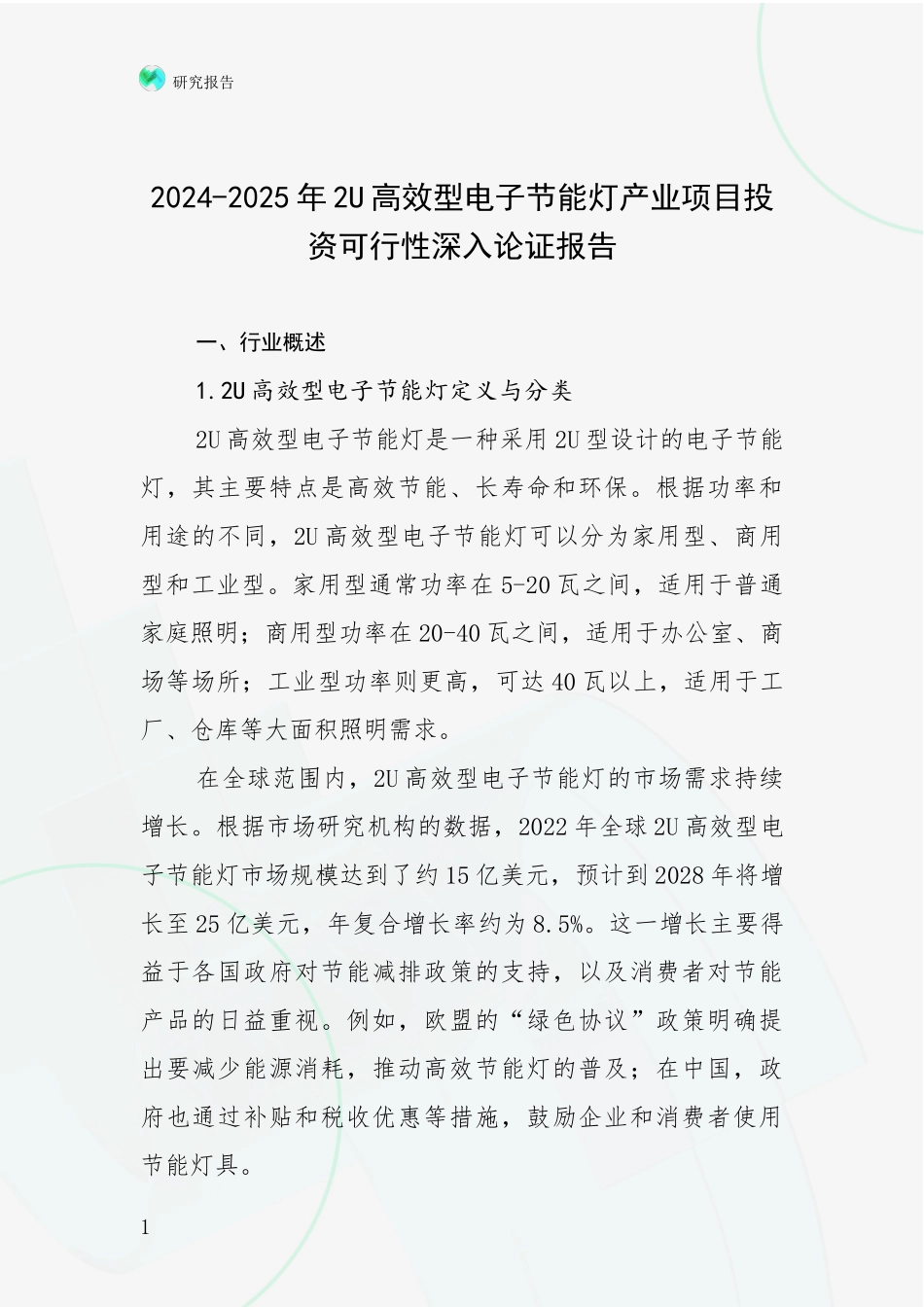 研究报告

2024-2025年2U高效型电子节能灯产业项目投资可行性深入论证报告

一、行业概述

1.2U高效型电子节能灯定义与分类

2U高效型电子节能灯是一种采用2U型设计的电子节能灯，其主要特点是高效节能、长寿命和环保。根据功率和用途的不同，2U高效型电子节能灯可以分为家用型、商用型和工业型。家用型通常功率在5-20瓦之间，适用于普通家庭照明；商用型功率在20-40瓦之间，适用于办公室、商场等场所；工业型功率则更高，可达40瓦以上，适用于工厂、仓库等大面积照明需求。

在全球范围内，2U高效型电子节能灯的市场需求持续增长。根据市场研究机构的数据，2022年全球2U高效型电子节能灯市场规模达到了约15亿美元，预计到2028年将增长至25亿美元，年复合增长率约为8.5%。这一增长主要得益于各国政府对节能减排政策的支持，以及消费者对节能产品的日益重视。例如，欧盟的“绿色协议”政策明确提出要减少能源消耗，推动高效节能灯的普及；在中国，政府也通过补贴和税收优惠等措施，鼓励企业和消费者使用节能灯具。

1